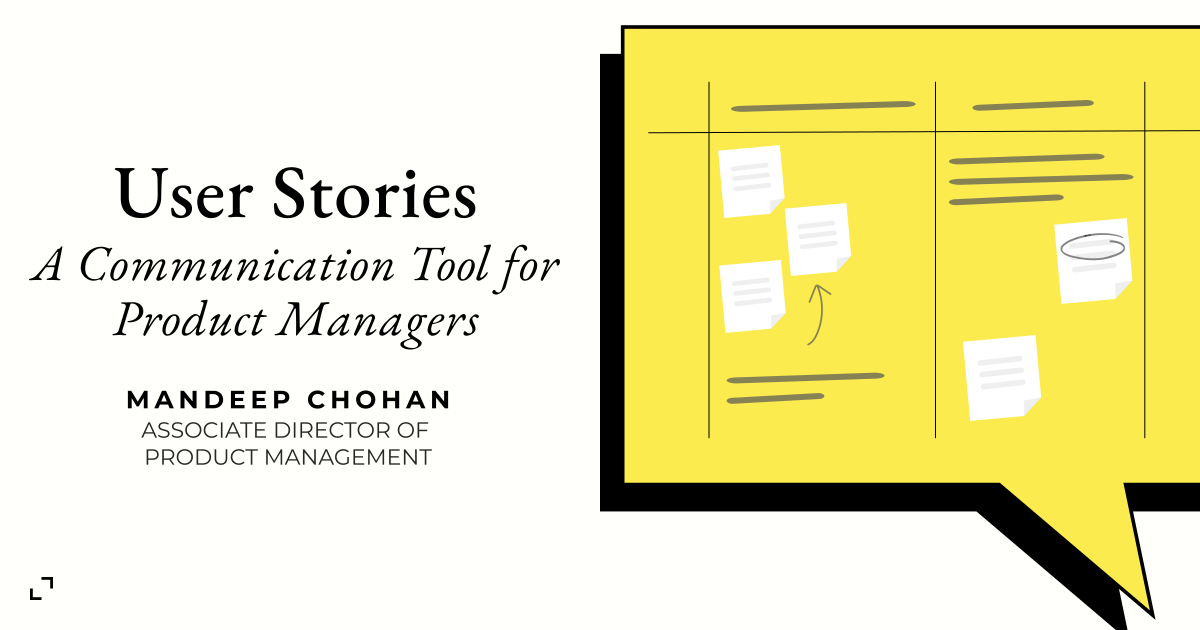 User Stories
A Communication Tool for Product Managers

MANDEEP CHOHAN
ASSOCIATE DIRECTOR OF PRODUCT MANAGEMENT